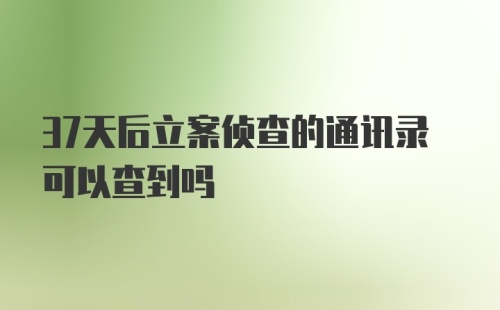 37天后立案侦查的通讯录可以查到吗